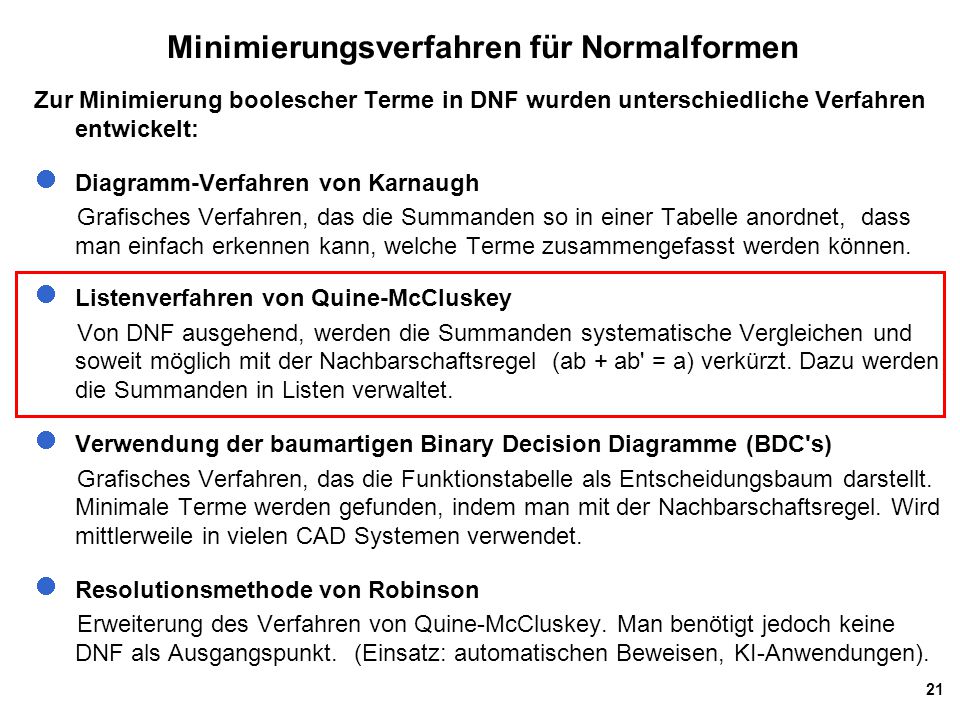 Minimierungsverfahren für Normalformen

Zur Minimierung boolescher Terme in DNF wurden unterschiedliche Verfahren entwickelt:

Diagramm-Verfahren von Karnaugh

Grafisches Verfahren, das die Summanden so in einer Tabelle anordnet, dass man einfach erkennen kann, welche Terme zusammengefasst werden können.

Listenverfahren von Quine-McCluskey

Von DNF ausgehend, werden die Summanden systematische Vergleichen und soweit möglich mit der Nachbarschaftsregel (ab + ab' = a) verkürzt. Dazu werden die Summanden in Listen verwaltet.

Verwendung der baumartigen Binary Decision Diagramme (BDC's)

Grafisches Verfahren, das die Funktionstabelle als Entscheidungsbaum darstellt. Minimale Terme werden gefunden, indem man mit der Nachbarschaftsregel. Wird mittlerweile in vielen CAD Systemen verwendet.

Resolutionsmethode von Robinson

Erweiterung des Verfahren von Quine-McCluskey. Man benötigt jedoch keine DNF als Ausgangspunkt. (Einsatz: automatischen Beweisen, KI-Anwendungen).

21